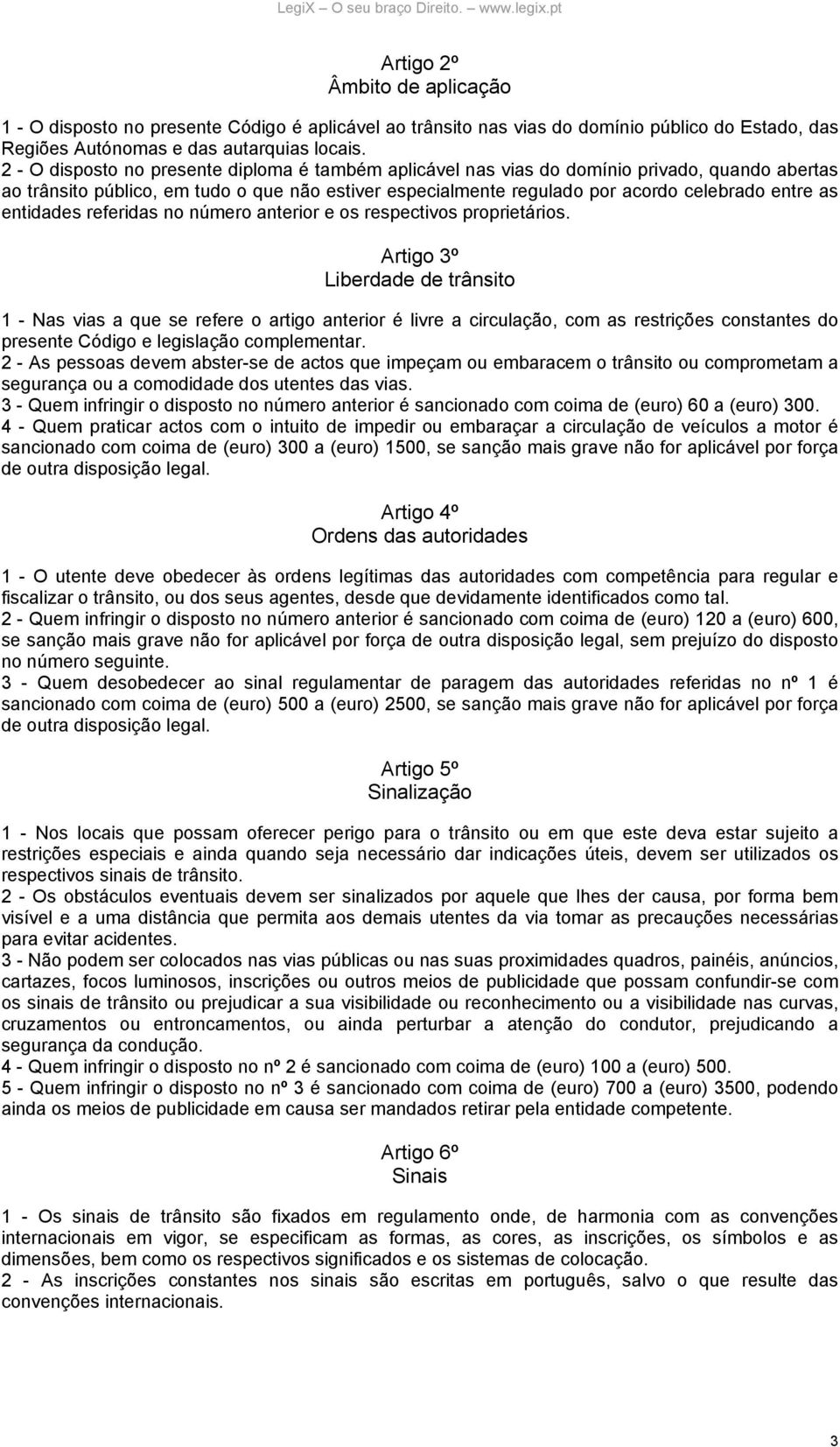 LegiX – O seu braço Direito. – www.legix.pt

Artigo 2º
Âmbito de aplicação

1 - O disposto no presente Código é aplicável ao trânsito nas vias do domínio público do Estado, das Regiões Autónomas e das autarquias locais.
2 - O disposto no presente diploma é também aplicável nas vias do domínio privado, quando abertas ao trânsito público, em tudo o que não estiver especialmente regulado por acordo celebrado entre as entidades referidas no número anterior e os respectivos proprietários.

Artigo 3º
Liberdade de trânsito

1 - Nas vias a que se refere o artigo anterior é livre a circulação, com as restrições constantes do presente Código e legislação complementar.
2 - As pessoas devem abster-se de actos que impeçam ou embaracem o trânsito ou comprometam a segurança ou a comodidade dos utentes das vias.
3 - Quem infringir o disposto no número anterior é sancionado com coima de (euro) 60 a (euro) 300.
4 - Quem praticar actos com o intuito de impedir ou embaraçar a circulação de veículos a motor é sancionado com coima de (euro) 300 a (euro) 1500, se sanção mais grave não for aplicável por força de outra disposição legal.

Artigo 4º
Ordens das autoridades

1 - O utente deve obedecer às ordens legítimas das autoridades com competência para regular e fiscalizar o trânsito, ou dos seus agentes, desde que devidamente identificados como tal.
2 - Quem infringir o disposto no número anterior é sancionado com coima de (euro) 120 a (euro) 600, se sanção mais grave não for aplicável por força de outra disposição legal, sem prejuízo do disposto no número seguinte.
3 - Quem desobedecer ao sinal regulamentar de paragem das autoridades referidas no nº 1 é sancionado com coima de (euro) 500 a (euro) 2500, se sanção mais grave não for aplicável por força de outra disposição legal.

Artigo 5º
Sinalização

1 - Nos locais que possam oferecer perigo para o trânsito ou em que este deva estar sujeito a restrições especiais e ainda quando seja necessário dar indicações úteis, devem ser utilizados os respectivos sinais de trânsito.
2 - Os obstáculos eventuais devem ser sinalizados por aquele que lhes der causa, por forma bem visível e a uma distância que permita aos demais utentes da via tomar as precauções necessárias para evitar acidentes.
3 - Não podem ser colocados nas vias públicas ou nas suas proximidades quadros, painéis, anúncios, cartazes, focos luminosos, inscrições ou outros meios de publicidade que possam confundir-se com os sinais de trânsito ou prejudicar a sua visibilidade ou reconhecimento ou a visibilidade nas curvas, cruzamentos ou entroncamentos, ou ainda perturbar a atenção do condutor, prejudicando a segurança da condução.
4 - Quem infringir o disposto no nº 2 é sancionado com coima de (euro) 100 a (euro) 500.
5 - Quem infringir o disposto no nº 3 é sancionado com coima de (euro) 700 a (euro) 3500, podendo ainda os meios de publicidade em causa ser mandados retirar pela entidade competente.

Artigo 6º
Sinais

1 - Os sinais de trânsito são fixados em regulamento onde, de harmonia com as convenções internacionais em vigor, se especificam as formas, as cores, as inscrições, os símbolos e as dimensões, bem como os respectivos significados e os sistemas de colocação.
2 - As inscrições constantes nos sinais são escritas em português, salvo o que resulte das convenções internacionais.

3